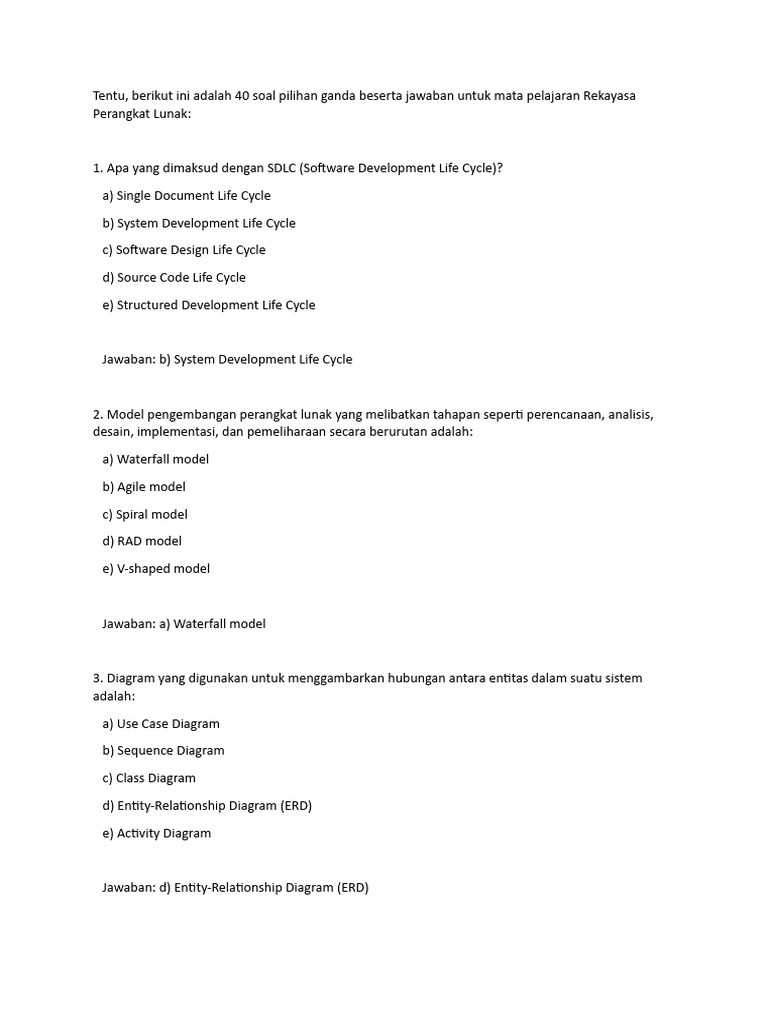 Tentu, berikut ini adalah 40 soal pilihan ganda beserta jawaban untuk mata pelajaran Rekayasa Perangkat Lunak:

1. Apa yang dimaksud dengan SDLC (Software Development Life Cycle)?

a) Single Document Life Cycle

b) System Development Life Cycle

c) Software Design Life Cycle

d) Source Code Life Cycle

e) Structured Development Life Cycle

Jawaban: b) System Development Life Cycle

2. Model pengembangan perangkat lunak yang melibatkan tahapan seperti perencanaan, analisis, desain, implementasi, dan pemeliharaan secara berurutan adalah:

a) Waterfall model

b) Agile model

c) Spiral model

d) RAD model

e) V-shaped model

Jawaban: a) Waterfall model

3. Diagram yang digunakan untuk menggambarkan hubungan antara entitas dalam suatu sistem adalah:

a) Use Case Diagram

b) Sequence Diagram

c) Class Diagram

d) Entity-Relationship Diagram (ERD)

e) Activity Diagram

Jawaban: d) Entity-Relationship Diagram (ERD)